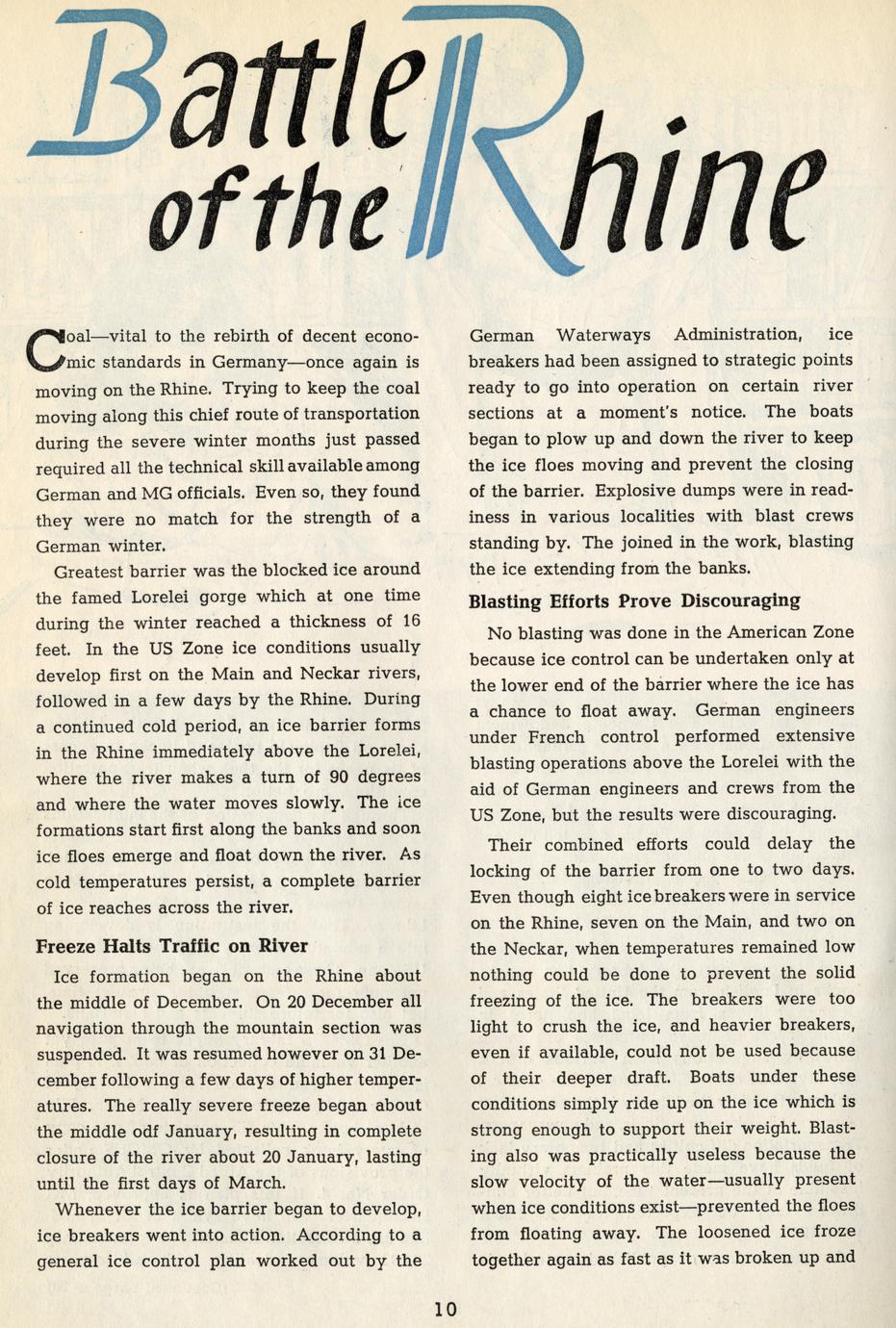 Battle of the Rhine

Coal—vital to the rebirth of decent economic standards in Germany—once again is moving on the Rhine. Trying to keep the coal moving along this chief route of transportation during the severe winter months just passed required all the technical skill available among German and MG officials. Even so, they found they were no match for the strength of a German winter.

Greatest barrier was the blocked ice around the famed Lorelei gorge which at one time during the winter reached a thickness of 16 feet. In the US Zone ice conditions usually develop first on the Main and Neckar rivers, followed in a few days by the Rhine. During a continued cold period, an ice barrier forms in the Rhine immediately above the Lorelei, where the river makes a turn of 90 degrees and where the water moves slowly. The ice formations start first along the banks and soon ice floes emerge and float down the river. As cold temperatures persist, a complete barrier of ice reaches across the river.

Freeze Halts Traffic on River

Ice formation began on the Rhine about the middle of December. On 20 December all navigation through the mountain section was suspended. It was resumed however on 31 December following a few days of higher temperatures. The really severe freeze began about the middle odf January, resulting in complete closure of the river about 20 January, lasting until the first days of March.

Whenever the ice barrier began to develop, ice breakers went into action. According to a general ice control plan worked out by the German Waterways Administration, ice breakers had been assigned to strategic points ready to go into operation on certain river sections at a moment's notice. The boats began to plow up and down the river to keep the ice floes moving and prevent the closing of the barrier. Explosive dumps were in readiness in various localities with blast crews standing by. The joined in the work, blasting the ice extending from the banks.

Blasting Efforts Prove Discouraging

No blasting was done in the American Zone because ice control can be undertaken only at the lower end of the barrier where the ice has a chance to float away. German engineers under French control performed extensive blasting operations above the Lorelei with the aid of German engineers and crews from the US Zone, but the results were discouraging.

Their combined efforts could delay the locking of the barrier from one to two days. Even though eight ice breakers were in service on the Rhine, seven on the Main, and two on the Neckar, when temperatures remained low nothing could be done to prevent the solid freezing of the ice. The breakers were too light to crush the ice, and heavier breakers, even if available, could not be used because of their deeper draft. Boats under these conditions simply ride up on the ice which is strong enough to support their weight. Blasting also was practically useless because the slow velocity of the water—usually present when ice conditions exist—prevented the floes from floating away. The loosened ice froze together again as fast as it was broken up and

10